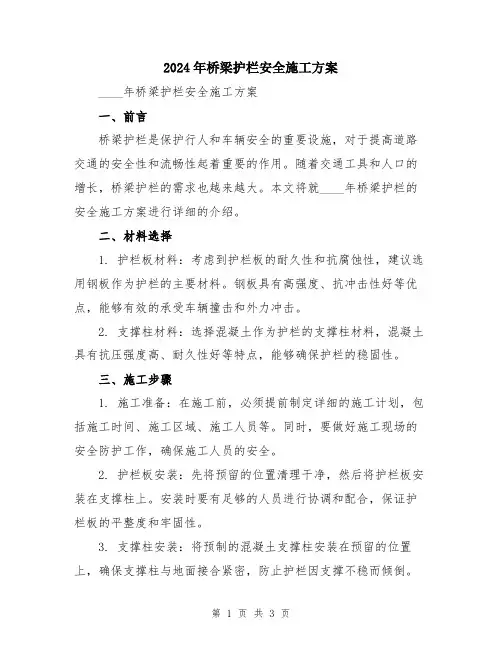 2024年桥梁护栏安全施工方案

____年桥梁护栏安全施工方案

一、前言

桥梁护栏是保护行人和车辆安全的重要设施，对于提高道路交通的安全性和流畅性起着重要的作用。随着交通工具和人口的增长，桥梁护栏的需求也越来越大。本文将就____年桥梁护栏的安全施工方案进行详细的介绍。

二、材料选择

1. 护栏板材料：考虑到护栏板的耐久性和抗腐蚀性，建议选用钢板作为护栏的主要材料。钢板具有高强度、抗冲击性好等优点，能够有效的承受车辆撞击和外力冲击。

2. 支撑柱材料：选择混凝土作为护栏的支撑柱材料，混凝土具有抗压强度高、耐久性好等特点，能够确保护栏的稳固性。

三、施工步骤

1. 施工准备：在施工前，必须提前制定详细的施工计划，包括施工时间、施工区域、施工人员等。同时，要做好施工现场的安全防护工作，确保施工人员的安全。

2. 护栏板安装：先将预留的位置清理干净，然后将护栏板安装在支撑柱上。安装时要有足够的人员进行协调和配合，保证护栏板的平整度和牢固性。

3. 支撑柱安装：将预制的混凝土支撑柱安装在预留的位置上，确保支撑柱与地面接合紧密，防止护栏因支撑不稳而倾倒。

第 1 页 共 3 页